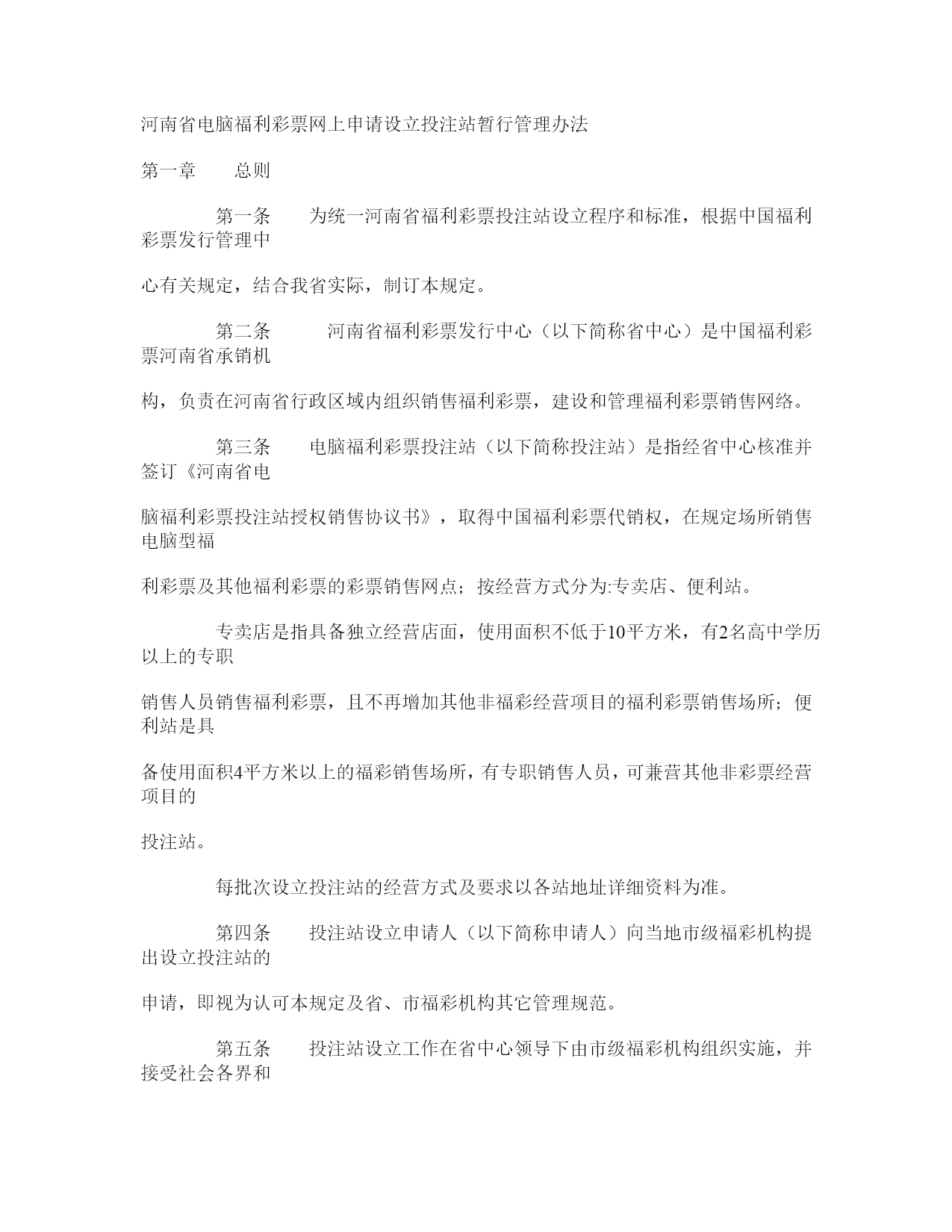 河南省电脑福利彩票网上申请设立投注站暂行管理办法

第一章　　总则

第一条　　为统一河南省福利彩票投注站设立程序和标准，根据中国福利彩票发行管理中

心有关规定，结合我省实际，制订本规定。

第二条　　河南省福利彩票发行中心（以下简称省中心）是中国福利彩票河南省承销机

构，负责在河南省行政区域内组织销售福利彩票，建设和管理福利彩票销售网络。

第三条　　电脑福利彩票投注站（以下简称投注站）是指经省中心核准并签订《河南省电

脑福利彩票投注站授权销售协议书》，取得中国福利彩票代销权，在规定场所销售电脑型福

利彩票及其他福利彩票的彩票销售网点；按经营方式分为:专卖店、便利站。

专卖店是指具备独立经营店面，使用面积不低于10平方米，有2名高中学历以上的专职

销售人员销售福利彩票，且不再增加其他非福彩经营项目的福利彩票销售场所；便利站是具

备使用面积4平方米以上的福彩销售场所，有专职销售人员，可兼营其他非彩票经营项目的

投注站。

每批次设立投注站的经营方式及要求以各站地址详细资料为准。

第四条　　投注站设立申请人（以下简称申请人）向当地市级福彩机构提出设立投注站的

申请，即视为认可本规定及省、市福彩机构其它管理规范。

第五条　　投注站设立工作在省中心领导下由市级福彩机构组织实施，并接受社会各界和